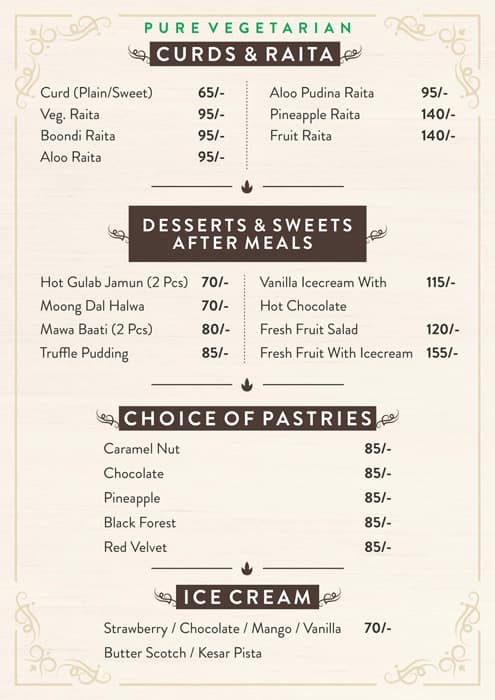 PURE VEGETARIAN

CURDS & RAITA

Curd (Plain/Sweet) 65/-
Veg. Raita 95/-
Boondi Raita 95/-
Aloo Raita 95/-

Aloo Pudina Raita 95/-
Pineapple Raita 140/-
Fruit Raita 140/-

DESSERTS & SWEETS AFTER MEALS

Hot Gulab Jamun (2 Pcs) 70/-
Moong Dal Halwa 70/-
Mawa Baati (2 Pcs) 80/-
Truffle Pudding 85/-

Vanilla Icecream With Hot Chocolate 115/-
Fresh Fruit Salad 120/-
Fresh Fruit With Icecream 155/-

CHOICE OF PASTRIES

Caramel Nut 85/-
Chocolate 85/-
Pineapple 85/-
Black Forest 85/-
Red Velvet 85/-

ICE CREAM

Strawberry / Chocolate / Mango / Vanilla 70/-
Butter Scotch / Kesar Pista